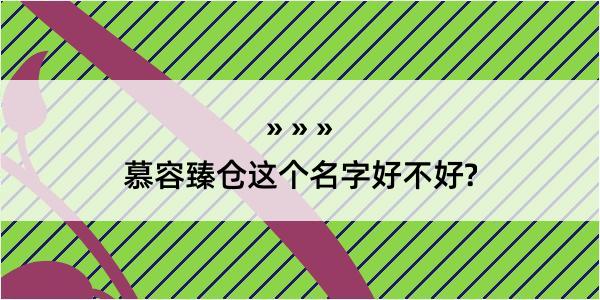 » » »

慕容臻仓这个名字好不好?